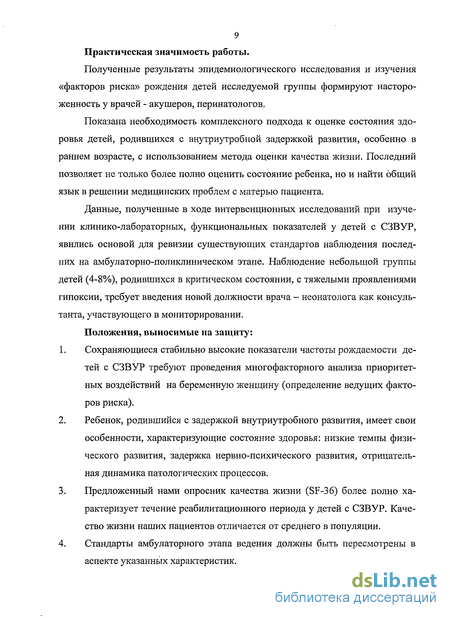 9

Практическая значимость работы.

Полученные результаты эпидемиологического исследования и изучения «факторов риска» рождения детей исследуемой группы формируют настороженность у врачей - акушеров, перинатологов.

Показана необходимость комплексного подхода к оценке состояния здоровья детей, родившихся с внутриутробной задержкой развития, особенно в раннем возрасте, с использованием метода оценки качества жизни. Последний позволяет не только более полно оценить состояние ребенка, но и найти общий язык в решении медицинских проблем с матерью пациента.

Данные, полученные в ходе интервенционных исследований при изучении клинико-лабораторных, функциональных показателей у детей с СЗВУР, явились основой для ревизии существующих стандартов наблюдения последних на амбулаторно-поликлиническом этапе. Наблюдение небольшой группы детей (4-8%), родившихся в критическом состоянии, с тяжелыми проявлениями гипоксии, требует введения новой должности врача – неонатолога как консультанта, участвующего в мониторировании.

Положения, выносимые на защиту:

1. Сохраняющиеся стабильно высокие показатели частоты рождаемости детей с СЗВУР требуют проведения многофакторного анализа приоритетных воздействий на беременную женщину (определение ведущих факторов риска).

2. Ребенок, родившийся с задержкой внутриутробного развития, имеет свои особенности, характеризующие состояние здоровья: низкие темпы физического развития, задержка нервно-психического развития, отрицательная динамика патологических процессов.

3. Предложенный нами опросник качества жизни (SF-36) более полно характеризует течение реабилитационного периода у детей с СЗВУР. Качество жизни наших пациентов отличается от среднего в популяции.

4. Стандарты амбулаторного этапа ведения должны быть пересмотрены в аспекте указанных характеристик.

dsLib.net
библиотека диссертаций